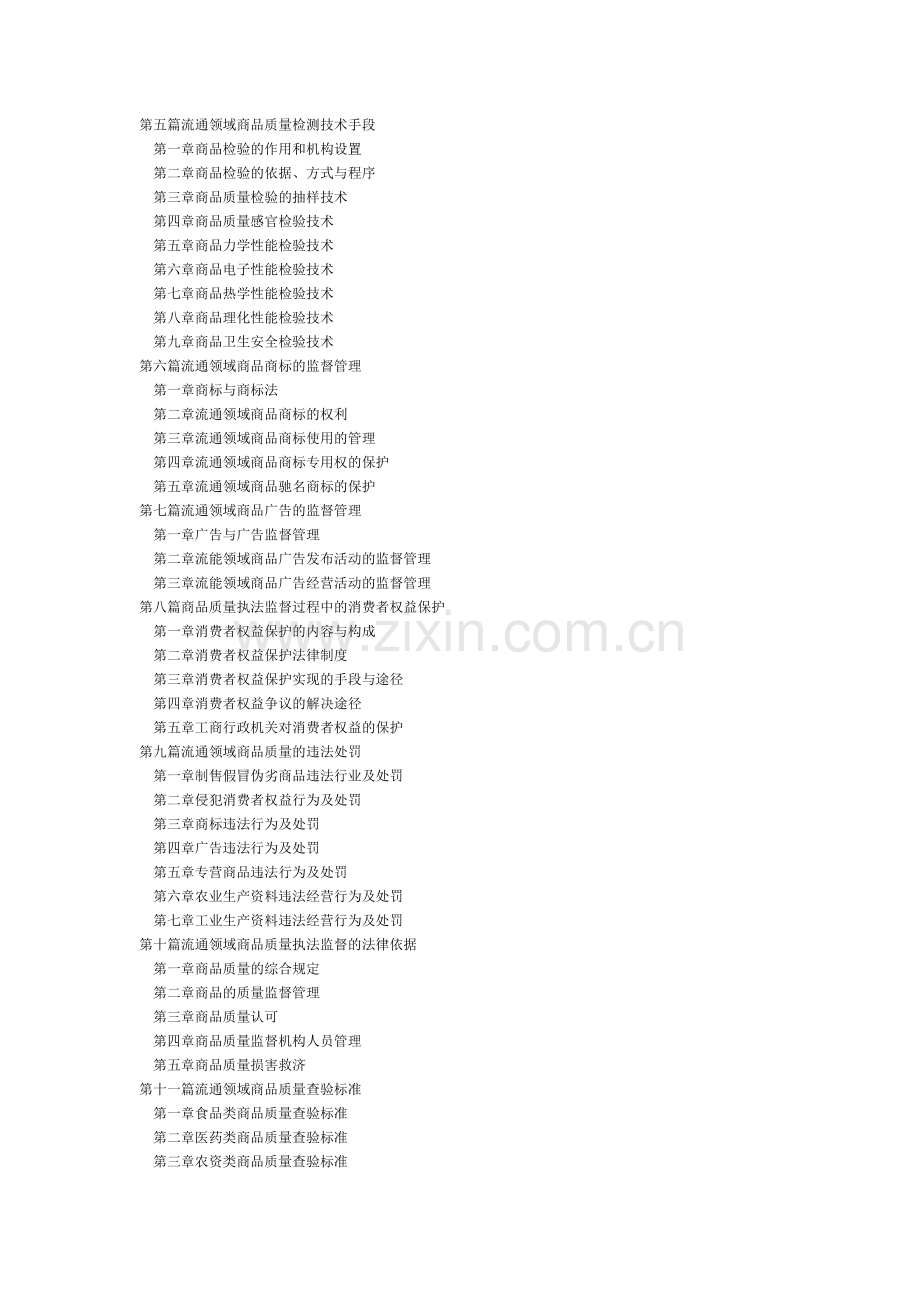 第五篇流通领域商品质量检测技术手段
第一章商品检验的作用和机构设置
第二章商品检验的依据、方式与程序
第三章商品质量检验的抽样技术
第四章商品质量感官检验技术
第五章商品力学性能检验技术
第六章商品电子性能检验技术
第七章商品热学性能检验技术
第八章商品理化性能检验技术
第九章商品卫生安全检验技术
第六篇流通领域商品商标的监督管理
第一章商标与商标法
第二章流通领域商品商标的权利
第三章流通领域商品商标使用的管理
第四章流通领域商品商标专用权的保护
第五章流通领域商品驰名商标的保护
第七篇流通领域商品广告的监督管理
第一章广告与广告监督管理
第二章流能领域商品广告发布活动的监督管理
第三章流能领域商品广告经营活动的监督管理
第八篇商品质量执法监督过程中的消费者权益保护
第一章消费者权益保护的内容与构成
第二章消费者权益保护法律制度
第三章消费者权益保护实现的手段与途径
第四章消费者权益争议的解决途径
第五章工商行政机关对消费者权益的保护
第九篇流通领域商品质量的违法处罚
第一章制售假冒伪劣商品违法行业及处罚
第二章侵犯消费者权益行为及处罚
第三章商标违法行为及处罚
第四章广告违法行为及处罚
第五章专营商品违法行为及处罚
第六章农业生产资料违法经营行为及处罚
第七章工业生产资料违法经营行为及处罚
第十篇流通领域商品质量执法监督的法律依据
第一章商品质量的综合规定
第二章商品的质量监督管理
第三章商品质量认可
第四章商品质量监督机构人员管理
第五章商品质量损害救济
第十一篇流通领域商品质量查验标准
第一章食品类商品质量查验标准
第二章医药类商品质量查验标准
第三章农资类商品质量查验标准
www.zixin.com.cn